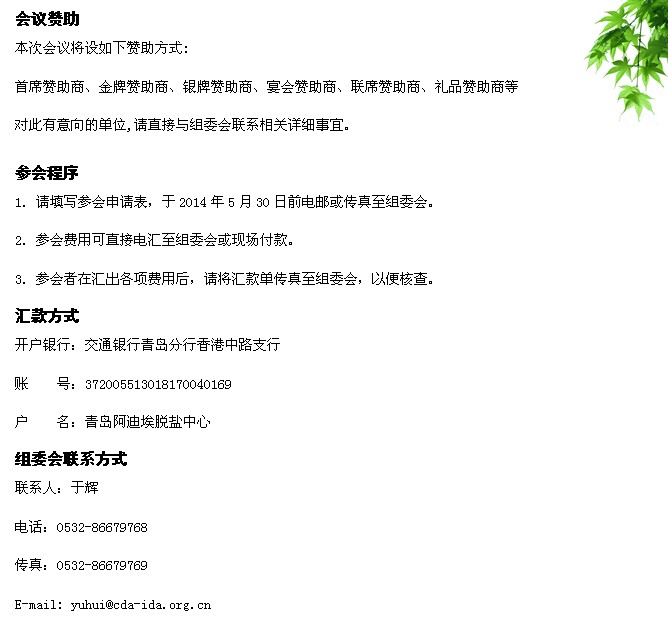 会议赞助

本次会议将设如下赞助方式：

首席赞助商、金牌赞助商、银牌赞助商、宴会赞助商、联席赞助商、礼品赞助商等

对此有意向的单位,请直接与组委会联系相关详细事宜。

参会程序

1. 请填写参会申请表，于 2014 年 5 月 30 日前电邮或传真至组委会。

2. 参会费用可直接电汇至组委会或现场付款。

3. 参会者在汇出各项费用后，请将汇款单传真至组委会，以便核查。

汇款方式

开户银行：交通银行青岛分行香港中路支行

账　号：372005513018170040169

户　名：青岛阿迪埃脱盐中心

组委会联系方式

联系人：于辉

电话：0532-86679768

传真：0532-86679769

E-mail: yuhui@cda-ida.org.cn